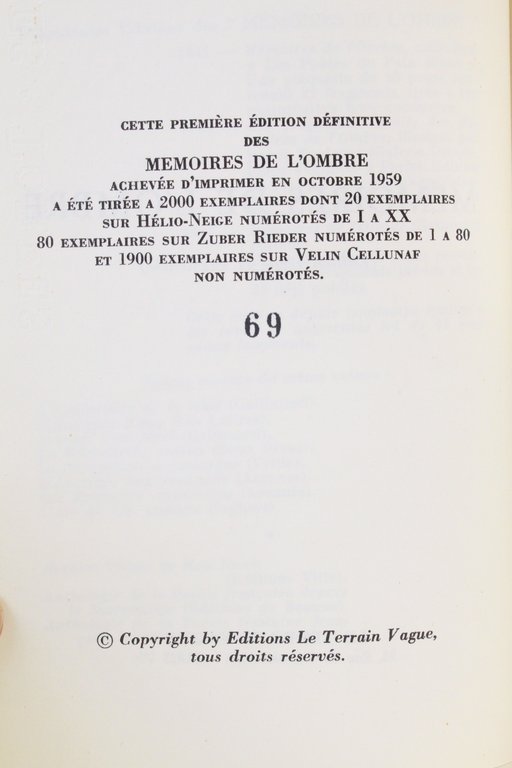 CETTE PREMIÈRE ÉDITION DÉFINITIVE
DES
MEMOIRES DE L'OMBRE
ACHEVÉE D'IMPRIMER EN OCTOBRE 1959
A ÉTÉ TIRÉE A 2000 EXEMPLAIRES DONT 20 EXEMPLAIRES
SUR HÉLIO-NEIGE NUMÉROTÉS DE I A XX
80 EXEMPLAIRES SUR ZUBER RIEDER NUMÉROTÉS DE 1 A 80
ET 1900 EXEMPLAIRES SUR VELIN CELLUNAF
NON NUMÉROTÉS.

69

© Copyright by Editions Le Terrain Vague,
tous droits réservés.